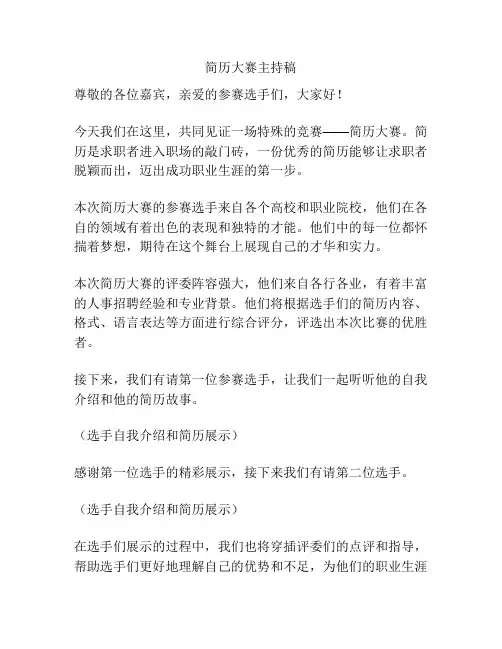 简历大赛主持稿

尊敬的各位嘉宾，亲爱的参赛选手们，大家好！

今天我们在这里，共同见证一场特殊的竞赛——简历大赛。简历是求职者进入职场的敲门砖，一份优秀的简历能够让求职者脱颖而出，迈出成功职业生涯的第一步。

本次简历大赛的参赛选手来自各个高校和职业院校，他们在各自的领域有着出色的表现和独特的才能。他们中的每一位都怀揣着梦想，期待在这个舞台上展现自己的才华和实力。

本次简历大赛的评委阵容强大，他们来自各行各业，有着丰富的人事招聘经验和专业背景。他们将根据选手们的简历内容、格式、语言表达等方面进行综合评分，评选出本次比赛的优胜者。

接下来，我们有请第一位参赛选手，让我们一起听听他的自我介绍和他的简历故事。

（选手自我介绍和简历展示）

感谢第一位选手的精彩展示，接下来我们有请第二位选手。

（选手自我介绍和简历展示）

在选手们展示的过程中，我们也将穿插评委们的点评和指导，帮助选手们更好地理解自己的优势和不足，为他们的职业生涯